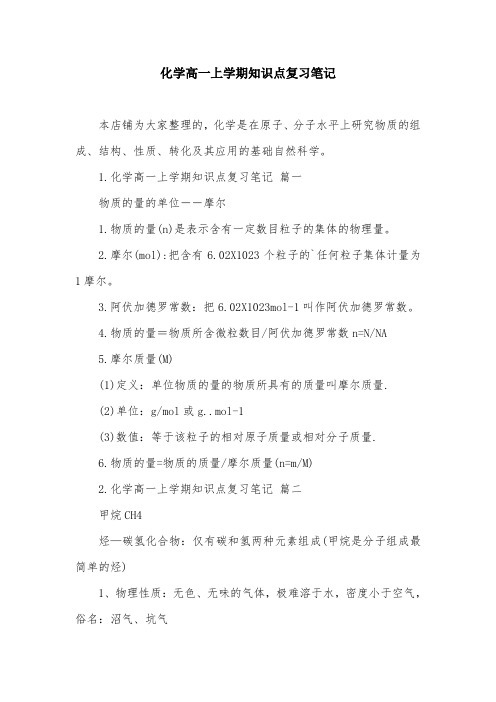 化学高一上学期知识点复习笔记

本店铺为大家整理的，化学是在原子、分子水平上研究物质的组成、结构、性质、转化及其应用的基础自然科学。

1.化学高一上学期知识点复习笔记 篇一

物质的量的单位——摩尔

1.物质的量(n)是表示含有一定数目粒子的集体的物理量。

2.摩尔(mol)：把含有 6.02X1023 个粒子的`任何粒子集体计量为 1 摩尔。

3.阿伏加德罗常数：把 6.02X1023mol-1 叫作阿伏加德罗常数。

4.物质的量＝物质所含微粒数目/阿伏加德罗常数 n=N/NA

5.摩尔质量(M)

(1)定义：单位物质的量的物质所具有的质量叫摩尔质量.

(2)单位：g/mol 或 g..mol-1

(3)数值：等于该粒子的相对原子质量或相对分子质量.

6.物质的量=物质的质量/摩尔质量(n=m/M)

2.化学高一上学期知识点复习笔记 篇二

甲烷 CH4

烃—碳氢化合物：仅有碳和氢两种元素组成(甲烷是分子组成最简单的烃)

1、物理性质：无色、无味的气体，极难溶于水，密度小于空气，俗名：沼气、坑气